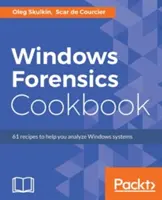 Oleg Skulkin, Scar de Courcier

Windows Forensics Cookbook

61 recipes to help you analyze Windows systems

Packt>